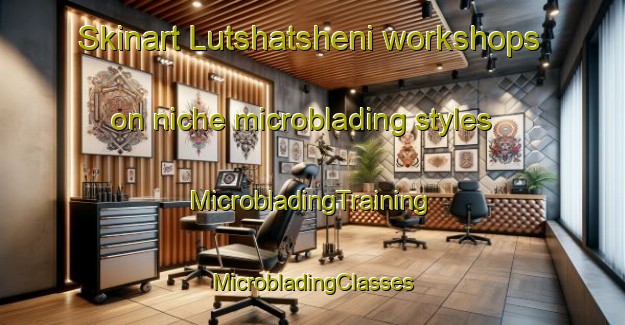 Skinart Lutshatsheni workshops

on niche microblading styles

MicrobladingTraining

MicrobladingClasses